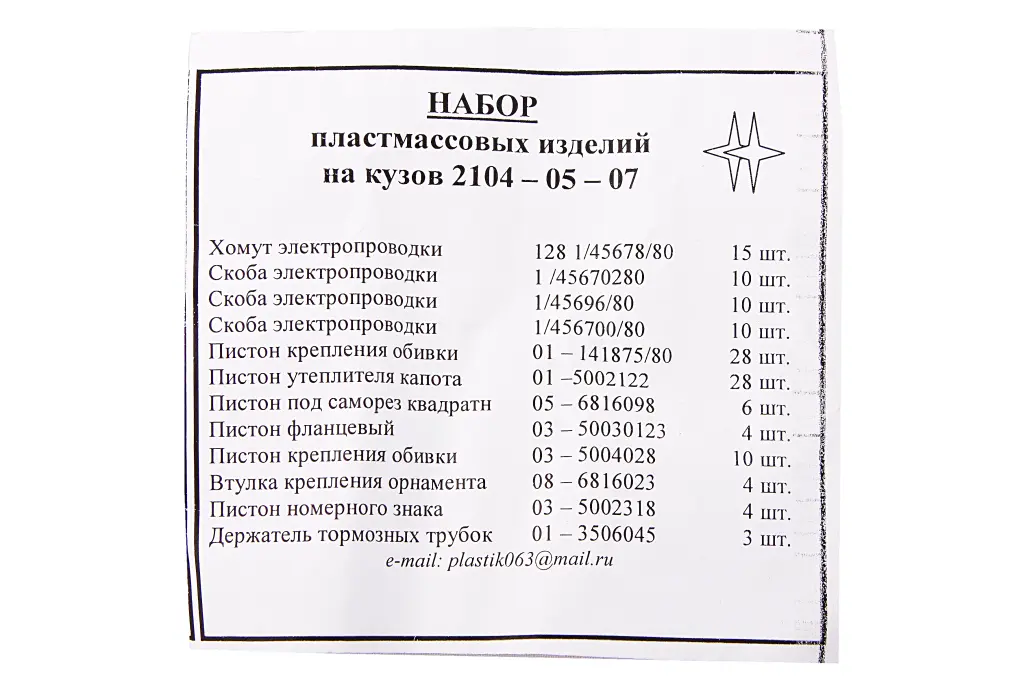 НАБОР
пластмассовых изделий
на кузов 2104 – 05 – 07

| | | |
|---|---|---|
| Хомут электропроводки | 128 1/45678/80 | 15 шт. |
| Скоба электропроводки | 1 /45670280 | 10 шт. |
| Скоба электропроводки | 1/45696/80 | 10 шт. |
| Скоба электропроводки | 1/456700/80 | 10 шт. |
| Пистон крепления обивки | 01 – 141875/80 | 28 шт. |
| Пистон утеплителя капота | 01 –5002122 | 28 шт. |
| Пистон под саморез квадратн | 05 – 6816098 | 6 шт. |
| Пистон фланцевый | 03 – 50030123 | 4 шт. |
| Пистон крепления обивки | 03 – 5004028 | 10 шт. |
| Втулка крепления орнамента | 08 – 6816023 | 4 шт. |
| Пистон номерного знака | 03 – 5002318 | 4 шт. |
| Держатель тормозных трубок | 01 – 3506045 | 3 шт. |

e-mail: plastik063@mail.ru